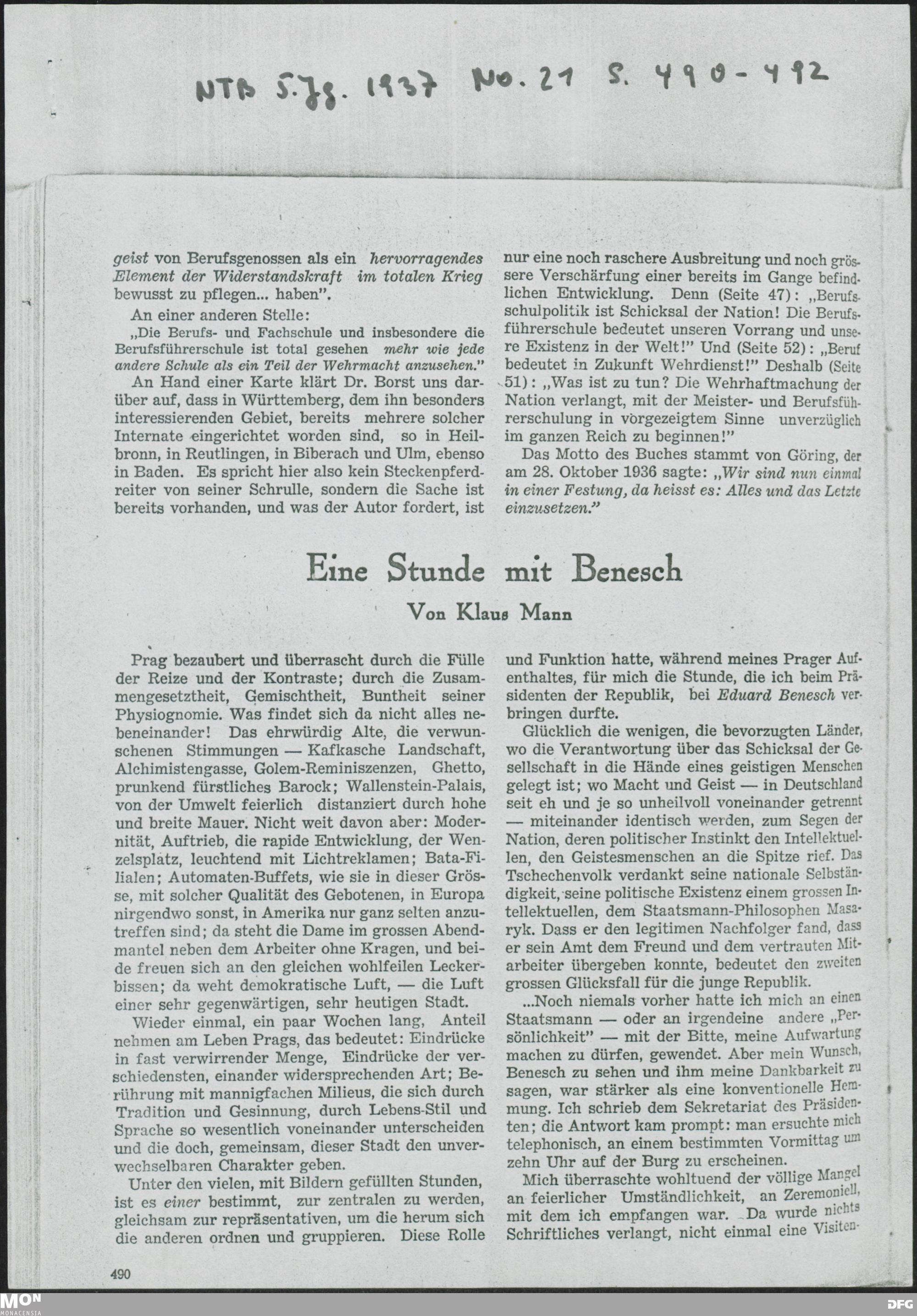 NTB 5. Jg. 1937 No. 21 S. 490-492

geist von Berufsgenossen als ein hervorragendes Element der Widerstandskraft im totalen Krieg bewusst zu pflegen... haben".

An einer anderen Stelle:

„Die Berufs- und Fachschule und insbesondere die Berufsführerschule ist total gesehen mehr wie jede andere Schule als ein Teil der Wehrmacht anzusehen."

An Hand einer Karte klärt Dr. Borst uns darüber auf, dass in Württemberg, dem ihn besonders interessierenden Gebiet, bereits mehrere solcher Internate eingerichtet worden sind, so in Heilbronn, in Reutlingen, in Biberach und Ulm, ebenso in Baden. Es spricht hier also kein Steckenpferdreiter von seiner Schrulle, sondern die Sache ist bereits vorhanden, und was der Autor fordert, ist nur eine noch raschere Ausbreitung und noch grössere Verschärfung einer bereits im Gange befindlichen Entwicklung. Denn (Seite 47): „Berufsschulpolitik ist Schicksal der Nation! Die Berufsführerschule bedeutet unseren Vorrang und unsere Existenz in der Welt!" Und (Seite 52): „Beruf bedeutet in Zukunft Wehrdienst!" Deshalb (Seite 51): „Was ist zu tun? Die Wehrhaftmachung der Nation verlangt, mit der Meister- und Berufsführerschulung in vorgezeigtem Sinne unverzüglich im ganzen Reich zu beginnen!"

Das Motto des Buches stammt von Göring, der am 28. Oktober 1936 sagte: „Wir sind nun einmal in einer Festung, da heisst es: Alles und das Letzte einzusetzen."

Eine Stunde mit Benesch

Von Klaus Mann

Prag bezaubert und überrascht durch die Fülle der Reize und der Kontraste; durch die Zusammengesetztheit, Gemischtheit, Buntheit seiner Physiognomie. Was findet sich da nicht alles nebeneinander! Das ehrwürdig Alte, die verwunschenen Stimmungen — Kafkasche Landschaft, Alchimistengasse, Golem-Reminiszenzen, Ghetto, prunkend fürstliches Barock; Wallenstein-Palais, von der Umwelt feierlich distanziert durch hohe und breite Mauer. Nicht weit davon aber: Modernität, Auftrieb, die rapide Entwicklung, der Wenzelsplatz, leuchtend mit Lichtreklamen; Bata-Filialen; Automaten-Buffets, wie sie in dieser Grösse, mit solcher Qualität des Gebotenen, in Europa nirgendwo sonst, in Amerika nur ganz selten anzutreffen sind; da steht die Dame im grossen Abendmantel neben dem Arbeiter ohne Kragen, und beide freuen sich an den gleichen wohlfeilen Leckerbissen; da weht demokratische Luft, — die Luft einer sehr gegenwärtigen, sehr heutigen Stadt.

Wieder einmal, ein paar Wochen lang, Anteil nehmen am Leben Prags, das bedeutet: Eindrücke in fast verwirrender Menge, Eindrücke der verschiedensten, einander widersprechenden Art; Berührung mit mannigfachen Milieus, die sich durch Tradition und Gesinnung, durch Lebens-Stil und Sprache so wesentlich voneinander unterscheiden und die doch, gemeinsam, dieser Stadt den unverwechselbaren Charakter geben.

Unter den vielen, mit Bildern gefüllten Stunden, ist es einer bestimmt, zur zentralen zu werden, gleichsam zur repräsentativen, um die herum sich die anderen ordnen und gruppieren. Diese Rolle und Funktion hatte, während meines Prager Aufenthaltes, für mich die Stunde, die ich beim Präsidenten der Republik, bei Eduard Benesch verbringen durfte.

Glücklich die wenigen, die bevorzugten Länder, wo die Verantwortung über das Schicksal der Gesellschaft in die Hände eines geistigen Menschen gelegt ist; wo Macht und Geist — in Deutschland seit eh und je so unheilvoll voneinander getrennt — miteinander identisch werden, zum Segen der Nation, deren politischer Instinkt den Intellektuellen, den Geistesmenschen an die Spitze rief. Das Tschechenvolk verdankt seine nationale Selbständigkeit, seine politische Existenz einem grossen Intellektuellen, dem Staatsmann-Philosophen Masaryk. Dass er den legitimen Nachfolger fand, dass er sein Amt dem Freund und dem vertrauten Mitarbeiter übergeben konnte, bedeutet den zweiten grossen Glücksfall für die junge Republik.

...Noch niemals vorher hatte ich mich an einen Staatsmann — oder an irgendeine andere „Persönlichkeit" — mit der Bitte, meine Aufwartung machen zu dürfen, gewendet. Aber mein Wunsch, Benesch zu sehen und ihm meine Dankbarkeit zu sagen, war stärker als eine konventionelle Hemmung. Ich schrieb dem Sekretariat des Präsidenten; die Antwort kam prompt: man ersuchte mich telephonisch, an einem bestimmten Vormittag um zehn Uhr auf der Burg zu erscheinen.

Mich überraschte wohltuend der völlige Mangel an feierlicher Umständlichkeit, an Zeremoniell, mit dem ich empfangen war. Da wurde nichts Schriftliches verlangt, nicht einmal eine Visiten-

490

MON MONACENSIA

DFG